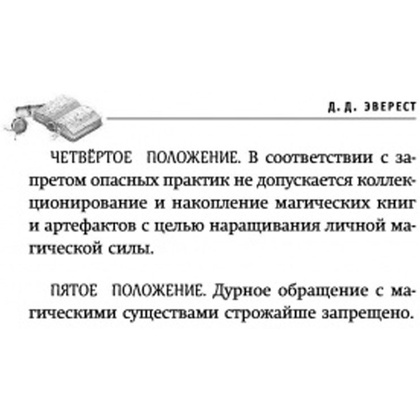 Д. Д. ЭВЕРЕСТ

ЧЕТВЁРТОЕ ПОЛОЖЕНИЕ. В соответствии с запретом опасных практик не допускается коллекционирование и накопление магических книг и артефактов с целью наращивания личной магической силы.

ПЯТОЕ ПОЛОЖЕНИЕ. Дурное обращение с магическими существами строжайше запрещено.